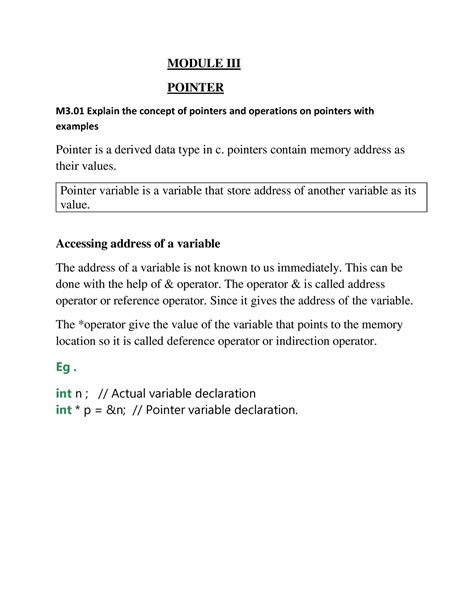 MODULE III

POINTER

M3.01 Explain the concept of pointers and operations on pointers with examples

Pointer is a derived data type in c. pointers contain memory address as their values.

Pointer variable is a variable that store address of another variable as its value.

Accessing address of a variable

The address of a variable is not known to us immediately. This can be done with the help of & operator. The operator & is called address operator or reference operator. Since it gives the address of the variable.

The *operator give the value of the variable that points to the memory location so it is called deference operator or indirection operator.

Eg .

int n ; // Actual variable declaration
int * p = &n; // Pointer variable declaration.